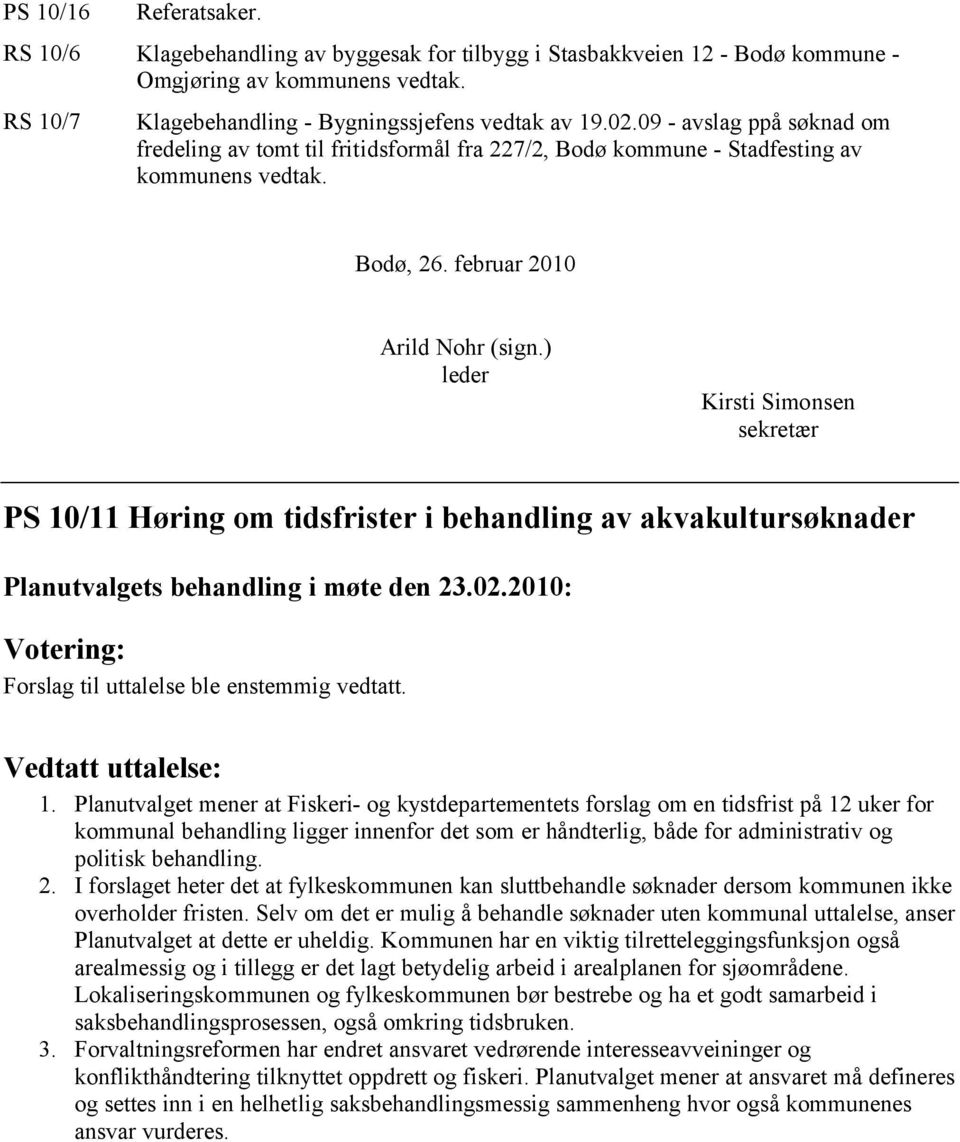 PS 10/16 Referatsaker.

RS 10/6 Klagebehandling av byggesak for tilbygg i Stasbakkveien 12 - Bodø kommune - Omgjøring av kommunens vedtak.

RS 10/7 Klagebehandling - Bygningssjefens vedtak av 19.02.09 - avslag ppå søknad om fredeling av tomt til fritidsformål fra 227/2, Bodø kommune - Stadfesting av kommunens vedtak.

Bodø, 26. februar 2010

Arild Nohr (sign.)
leder

Kirsti Simonsen
sekretær

PS 10/11 Høring om tidsfrister i behandling av akvakultursøknader

Planutvalgets behandling i møte den 23.02.2010:

Votering:
Forslag til uttalelse ble enstemmig vedtatt.

Vedtatt uttalelse:
1. Planutvalget mener at Fiskeri- og kystdepartementets forslag om en tidsfrist på 12 uker for kommunal behandling ligger innenfor det som er håndterlig, både for administrativ og politisk behandling.
2. I forslaget heter det at fylkeskommunen kan sluttbehandle søknader dersom kommunen ikke overholder fristen. Selv om det er mulig å behandle søknader uten kommunal uttalelse, anser Planutvalget at dette er uheldig. Kommunen har en viktig tilretteleggingsfunksjon også arealmessig og i tillegg er det lagt betydelig arbeid i arealplanen for sjøområdene. Lokaliseringskommunen og fylkeskommunen bør bestrebe og ha et godt samarbeid i saksbehandlingsprosessen, også omkring tidsbruken.
3. Forvaltningsreformen har endret ansvaret vedrørende interesseavveininger og konflikthåndtering tilknyttet oppdrett og fiskeri. Planutvalget mener at ansvaret må defineres og settes inn i en helhetlig saksbehandlingsmessig sammenheng hvor også kommunenes ansvar vurderes.